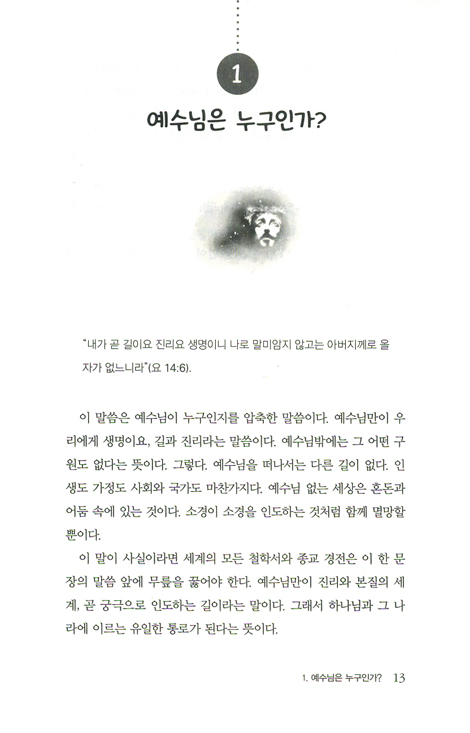 1

예수님은 누구인가?

"내가 곧 길이요 진리요 생명이니 나로 말미암지 않고는 아버지께로 올 자가 없느니라"(요 14:6).

이 말씀은 예수님이 누구인지를 압축한 말씀이다. 예수님만이 우리에게 생명이요, 길과 진리라는 말씀이다. 예수님밖에는 그 어떤 구원도 없다는 뜻이다. 그렇다. 예수님을 떠나서는 다른 길이 없다. 인생도 가정도 사회와 국가도 마찬가지다. 예수님 없는 세상은 혼돈과 어둠 속에 있는 것이다. 소경이 소경을 인도하는 것처럼 함께 멸망할 뿐이다.

이 말이 사실이라면 세계의 모든 철학서와 종교 경전은 이 한 문장의 말씀 앞에 무릎을 꿇어야 한다. 예수님만이 진리와 본질의 세계, 곧 궁극으로 인도하는 길이라는 말이다. 그래서 하나님과 그 나라에 이르는 유일한 통로가 된다는 뜻이다.

1. 예수님은 누구인가? 13